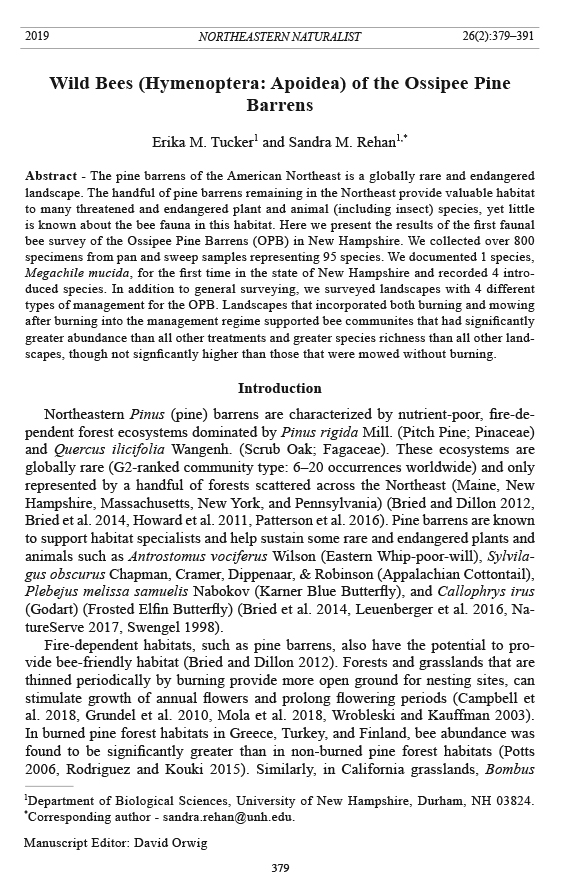 2019 NORTHEASTERN NATURALIST 26(2):379–391

Wild Bees (Hymenoptera: Apoidea) of the Ossipee Pine Barrens

Erika M. Tucker$^1$ and Sandra M. Rehan$^{1,*}$

Abstract - The pine barrens of the American Northeast is a globally rare and endangered landscape. The handful of pine barrens remaining in the Northeast provide valuable habitat to many threatened and endangered plant and animal (including insect) species, yet little is known about the bee fauna in this habitat. Here we present the results of the first faunal bee survey of the Ossipee Pine Barrens (OPB) in New Hampshire. We collected over 800 specimens from pan and sweep samples representing 95 species. We documented 1 species, Megachile mucida, for the first time in the state of New Hampshire and recorded 4 introduced species. In addition to general surveying, we surveyed landscapes with 4 different types of management for the OPB. Landscapes that incorporated both burning and mowing after burning into the management regime supported bee communites that had significantly greater abundance than all other treatments and greater species richness than all other landscapes, though not signficantly higher than those that were mowed without burning.

Introduction

Northeastern Pinus (pine) barrens are characterized by nutrient-poor, fire-dependent forest ecosystems dominated by Pinus rigida Mill. (Pitch Pine; Pinaceae) and Quercus ilicifolia Wangenh. (Scrub Oak; Fagaceae). These ecosystems are globally rare (G2-ranked community type: 6–20 occurrences worldwide) and only represented by a handful of forests scattered across the Northeast (Maine, New Hampshire, Massachusetts, New York, and Pennsylvania) (Bried and Dillon 2012, Bried et al. 2014, Howard et al. 2011, Patterson et al. 2016). Pine barrens are known to support habitat specialists and help sustain some rare and endangered plants and animals such as Antrostomus vociferus Wilson (Eastern Whip-poor-will), Sylvilagus obscurus Chapman, Cramer, Dippenaar, & Robinson (Appalachian Cottontail), Plebejus melissa samuelis Nabokov (Karner Blue Butterfly), and Callophrys irus (Godart) (Frosted Elfin Butterfly) (Bried et al. 2014, Leuenberger et al. 2016, NatureServe 2017, Swengel 1998).

Fire-dependent habitats, such as pine barrens, also have the potential to provide bee-friendly habitat (Bried and Dillon 2012). Forests and grasslands that are thinned periodically by burning provide more open ground for nesting sites, can stimulate growth of annual flowers and prolong flowering periods (Campbell et al. 2018, Grundel et al. 2010, Mola et al. 2018, Wrobleski and Kauffman 2003). In burned pine forest habitats in Greece, Turkey, and Finland, bee abundance was found to be significantly greater than in non-burned pine forest habitats (Potts 2006, Rodriguez and Kouki 2015). Similarly, in California grasslands, Bombus

$^1$Department of Biological Sciences, University of New Hampshire, Durham, NH 03824.
$^*$Corresponding author - sandra.rehan@unh.edu.

Manuscript Editor: David Orwig

379